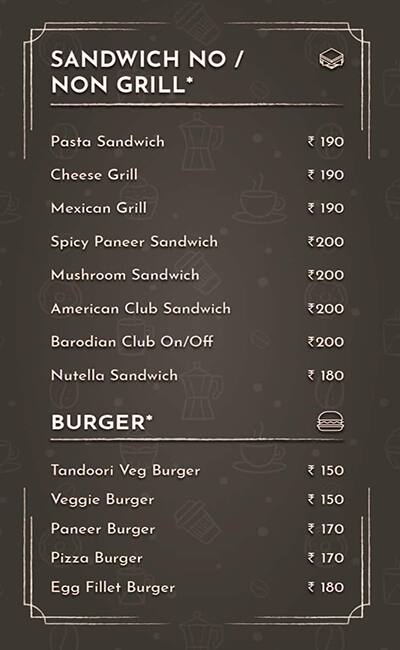 SANDWICH NO / NON GRILL*

Pasta Sandwich ₹ 190
Cheese Grill ₹ 190
Mexican Grill ₹ 190
Spicy Paneer Sandwich ₹200
Mushroom Sandwich ₹200
American Club Sandwich ₹200
Barodian Club On/Off ₹200
Nutella Sandwich ₹ 180

BURGER*

Tandoori Veg Burger ₹ 150
Veggie Burger ₹ 150
Paneer Burger ₹ 170
Pizza Burger ₹ 170
Egg Fillet Burger ₹ 180